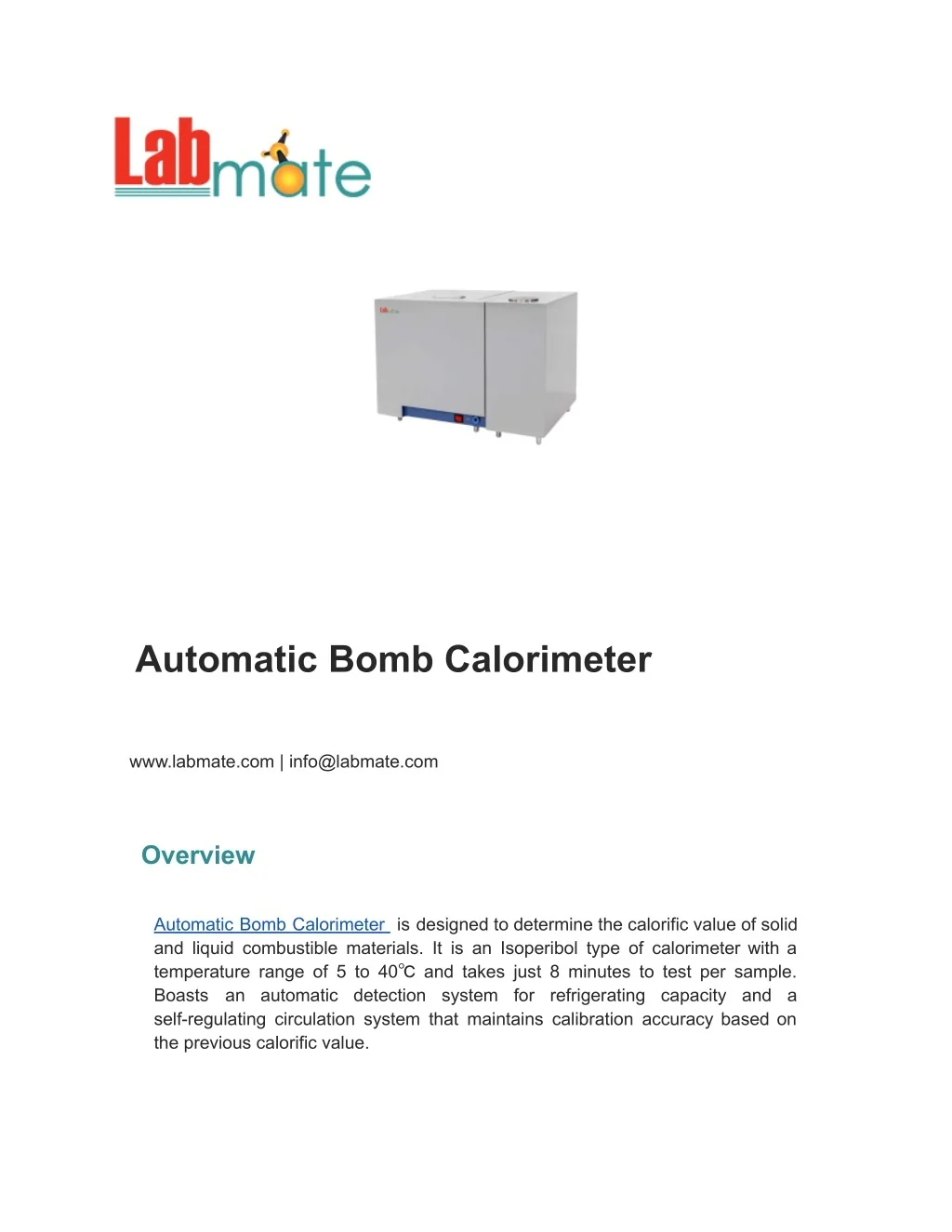 Labmate

Automatic Bomb Calorimeter

www.labmate.com | info@labmate.com

Overview

Automatic Bomb Calorimeter is designed to determine the calorific value of solid and liquid combustible materials. It is an Isoperibol type of calorimeter with a temperature range of 5 to 40℃ and takes just 8 minutes to test per sample. Boasts an automatic detection system for refrigerating capacity and a self-regulating circulation system that maintains calibration accuracy based on the previous calorific value.